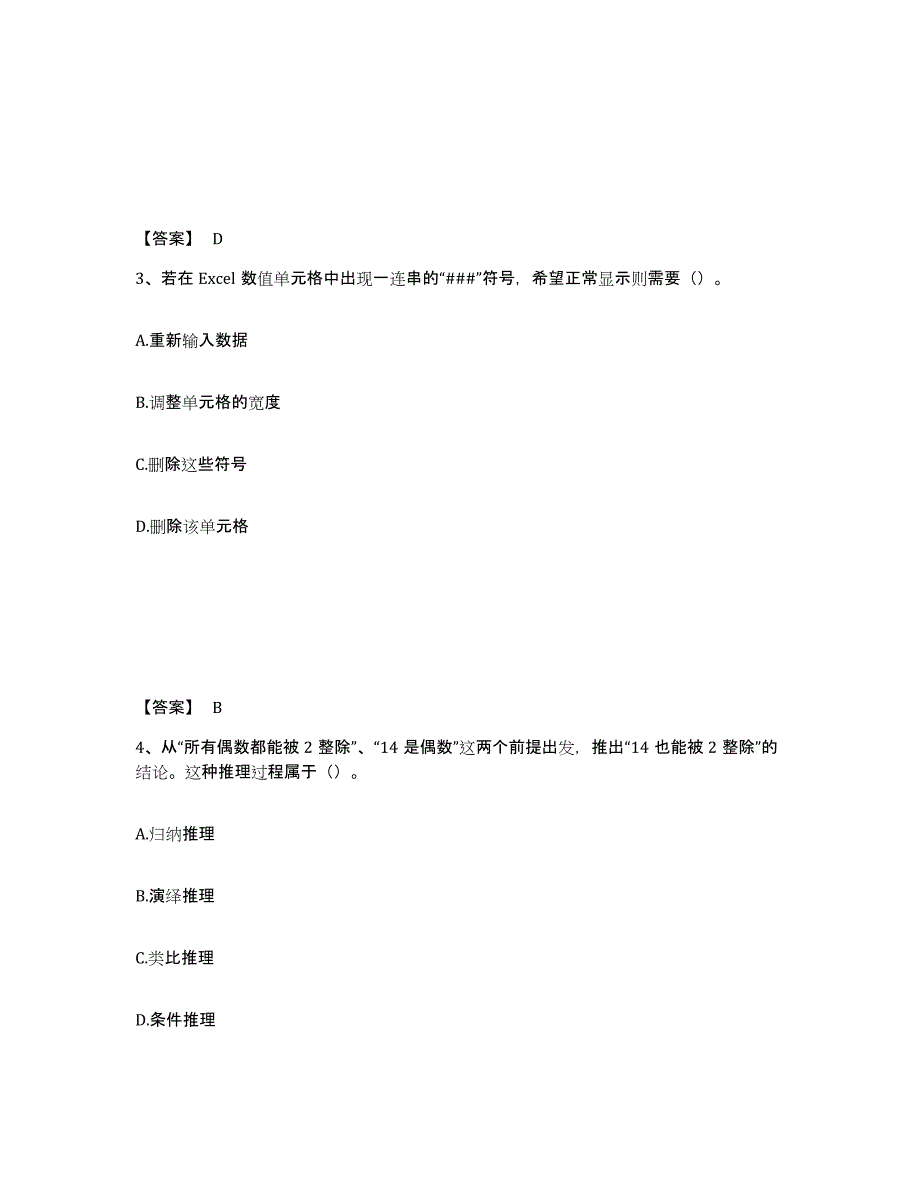 【答案】 D

3、若在 Excel 数值单元格中出现一连串的“###”符号，希望正常显示则需要（）。

A.重新输入数据

B.调整单元格的宽度

C.删除这些符号

D.删除该单元格

【答案】 B

4、从“所有偶数都能被 2 整除”、“14 是偶数”这两个前提出发，推出“14 也能被 2 整除”的结论。这种推理过程属于（）。

A.归纳推理

B.演绎推理

C.类比推理

D.条件推理